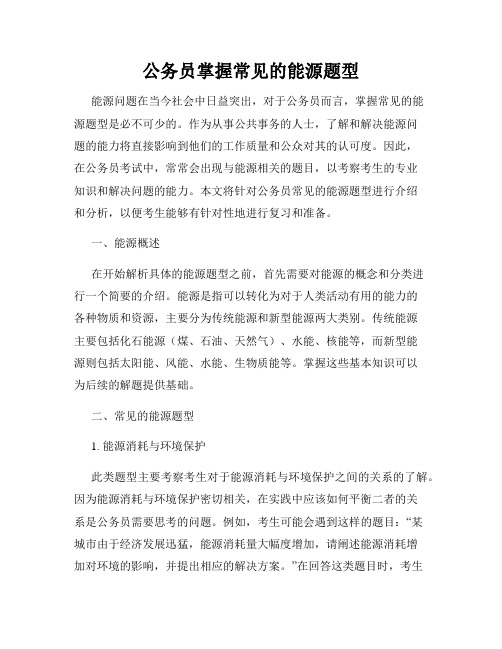 公务员掌握常见的能源题型

能源问题在当今社会中日益突出，对于公务员而言，掌握常见的能源题型是必不可少的。作为从事公共事务的人士，了解和解决能源问题的能力将直接影响到他们的工作质量和公众对其的认可度。因此，在公务员考试中，常常会出现与能源相关的题目，以考察考生的专业知识和解决问题的能力。本文将针对公务员常见的能源题型进行介绍和分析，以便考生能够有针对性地进行复习和准备。

一、能源概述

在开始解析具体的能源题型之前，首先需要对能源的概念和分类进行一个简要的介绍。能源是指可以转化为对于人类活动有用的能力的各种物质和资源，主要分为传统能源和新型能源两大类别。传统能源主要包括化石能源（煤、石油、天然气）、水能、核能等，而新型能源则包括太阳能、风能、水能、生物质能等。掌握这些基本知识可以为后续的解题提供基础。

二、常见的能源题型

1. 能源消耗与环境保护

此类题型主要考察考生对于能源消耗与环境保护之间的关系的了解。因为能源消耗与环境保护密切相关，在实践中应该如何平衡二者的关系是公务员需要思考的问题。例如，考生可能会遇到这样的题目：“某城市由于经济发展迅猛，能源消耗量大幅度增加，请阐述能源消耗增加对环境的影响，并提出相应的解决方案。”在回答这类题目时，考生